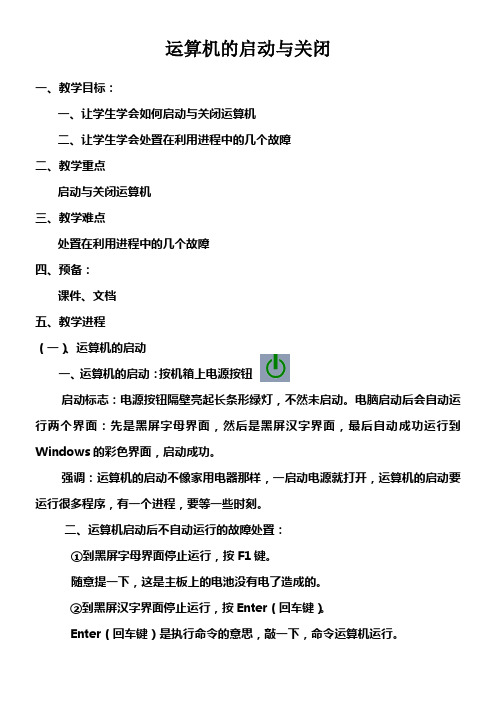 运算机的启动与关闭

一、教学目标：

一、让学生学会如何启动与关闭运算机

二、让学生学会处置在利用进程中的几个故障

二、教学重点

启动与关闭运算机

三、教学难点

处置在利用进程中的几个故障

四、预备：

课件、文档

五、教学进程

（一）、运算机的启动

一、运算机的启动：按机箱上电源按钮

启动标志：电源按钮隔壁亮起长条形绿灯，不然未启动。电脑启动后会自动运行两个界面：先是黑屏字母界面，然后是黑屏汉字界面，最后自动成功运行到 Windows 的彩色界面，启动成功。

强调：运算机的启动不像家用电器那样，一启动电源就打开，运算机的启动要运行很多程序，有一个进程，要等一些时刻。

二、运算机启动后不自动运行的故障处置：

①到黑屏字母界面停止运行，按 F1 键。

随意提一下，这是主板上的电池没有电了造成的。

②到黑屏汉字界面停止运行，按 Enter（回车键）。

Enter（回车键）是执行命令的意思，敲一下，命令运算机运行。